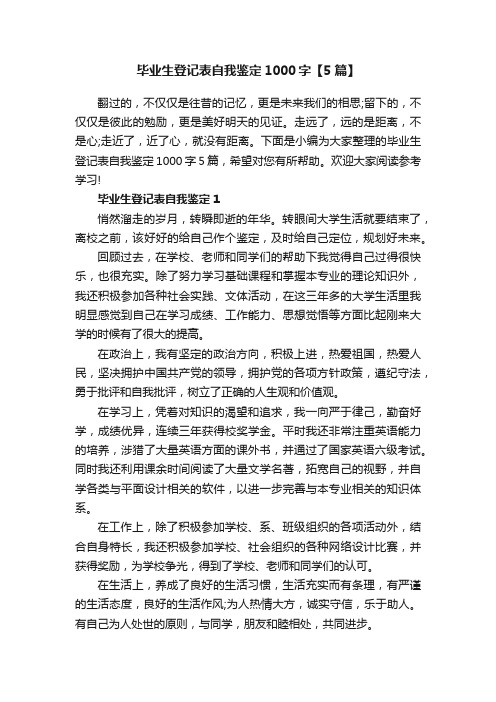 毕业生登记表自我鉴定1000字【5篇】

翻过的，不仅仅是往昔的记忆，更是未来我们的相思;留下的，不仅仅是彼此的勉励，更是美好明天的见证。走远了，远的是距离，不是心;走近了，近了心，就没有距离。下面是小编为大家整理的毕业生登记表自我鉴定1000字5篇，希望对您有所帮助。欢迎大家阅读参考学习!

毕业生登记表自我鉴定1

悄然溜走的岁月，转瞬即逝的年华。转眼间大学生活就要结束了，离校之前，该好好的给自己作个鉴定，及时给自己定位，规划好未来。

回顾过去，在学校、老师和同学们的帮助下我觉得自己过得很快乐，也很充实。除了努力学习基础课程和掌握本专业的理论知识外，我还积极参加各种社会实践、文体活动，在这三年多的大学生活里我明显感觉到自己在学习成绩、工作能力、思想觉悟等方面比起刚来大学的时候有了很大的提高。

在政治上，我有坚定的政治方向，积极上进，热爱祖国，热爱人民，坚决拥护中国共产党的领导，拥护党的各项方针政策，遵纪守法，勇于批评和自我批评，树立了正确的人生观和价值观。

在学习上，凭着对知识的渴望和追求，我一向严于律己，勤奋好学，成绩优异，连续三年获得校奖学金。平时我还非常注重英语能力的培养，涉猎了大量英语方面的课外书，并通过了国家英语六级考试。同时我还利用课余时间阅读了大量文学名著，拓宽自己的视野，并自学各类与平面设计相关的软件，以进一步完善与本专业相关的知识体系。

在工作上，除了积极参加学校、系、班级组织的各项活动外，结合自身特长，我还积极参加学校、社会组织的各种网络设计比赛，并获得奖励，为学校争光，得到了学校、老师和同学们的认可。

在生活上，养成了良好的生活习惯，生活充实而有条理，有严谨的生活态度，良好的生活作风;为人热情大方，诚实守信，乐于助人。有自己为人处世的原则，与同学，朋友和睦相处，共同进步。